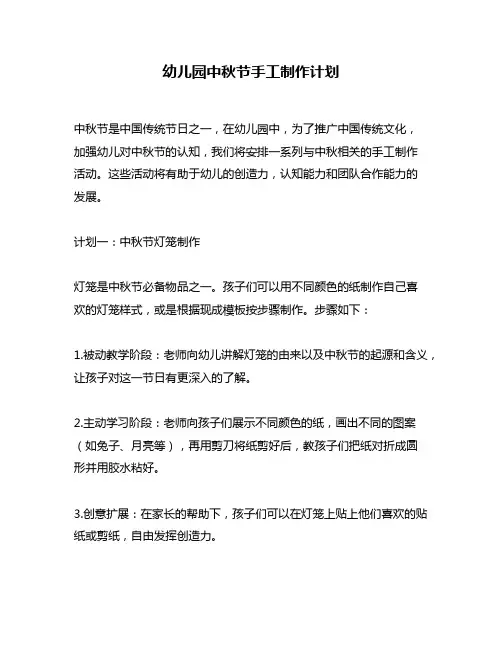 幼儿园中秋节手工制作计划

中秋节是中国传统节日之一，在幼儿园中，为了推广中国传统文化，加强幼儿对中秋节的认知，我们将安排一系列与中秋相关的手工制作活动。这些活动将有助于幼儿的创造力，认知能力和团队合作能力的发展。

计划一：中秋节灯笼制作

灯笼是中秋节必备物品之一。孩子们可以用不同颜色的纸制作自己喜欢的灯笼样式，或是根据现成模板按步骤制作。步骤如下：

1.被动教学阶段：老师向幼儿讲解灯笼的由来以及中秋节的起源和含义，让孩子对这一节日有更深入的了解。

2.主动学习阶段：老师向孩子们展示不同颜色的纸，画出不同的图案（如兔子、月亮等），再用剪刀将纸剪好后，教孩子们把纸对折成圆形并用胶水粘好。

3.创意扩展：在家长的帮助下，孩子们可以在灯笼上贴上他们喜欢的贴纸或剪纸，自由发挥创造力。